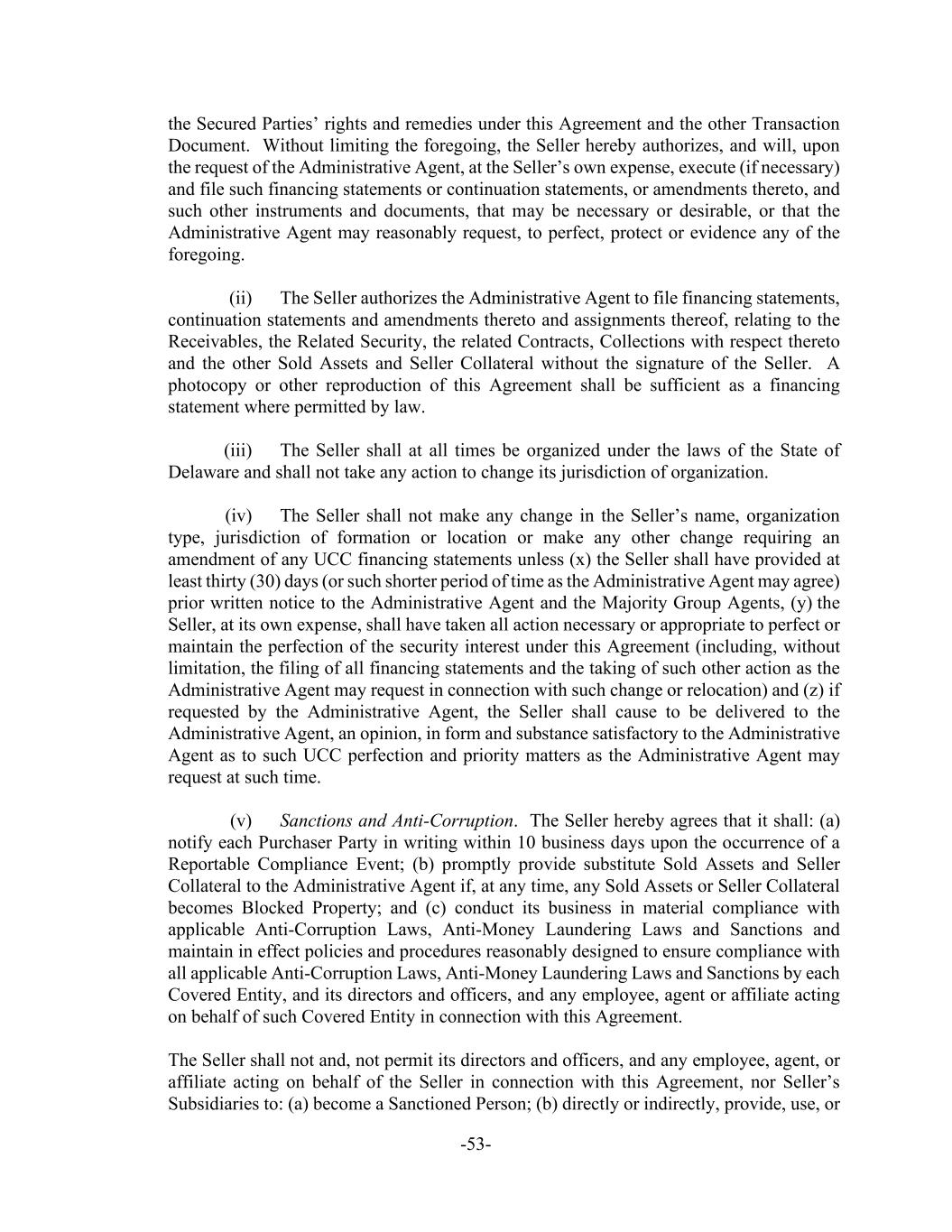 the Secured Parties’ rights and remedies under this Agreement and the other Transaction Document. Without limiting the foregoing, the Seller hereby authorizes, and will, upon the request of the Administrative Agent, at the Seller’s own expense, execute (if necessary) and file such financing statements or continuation statements, or amendments thereto, and such other instruments and documents, that may be necessary or desirable, or that the Administrative Agent may reasonably request, to perfect, protect or evidence any of the foregoing.

(ii) The Seller authorizes the Administrative Agent to file financing statements, continuation statements and amendments thereto and assignments thereof, relating to the Receivables, the Related Security, the related Contracts, Collections with respect thereto and the other Sold Assets and Seller Collateral without the signature of the Seller. A photocopy or other reproduction of this Agreement shall be sufficient as a financing statement where permitted by law.

(iii) The Seller shall at all times be organized under the laws of the State of Delaware and shall not take any action to change its jurisdiction of organization.

(iv) The Seller shall not make any change in the Seller’s name, organization type, jurisdiction of formation or location or make any other change requiring an amendment of any UCC financing statements unless (x) the Seller shall have provided at least thirty (30) days (or such shorter period of time as the Administrative Agent may agree) prior written notice to the Administrative Agent and the Majority Group Agents, (y) the Seller, at its own expense, shall have taken all action necessary or appropriate to perfect or maintain the perfection of the security interest under this Agreement (including, without limitation, the filing of all financing statements and the taking of such other action as the Administrative Agent may request in connection with such change or relocation) and (z) if requested by the Administrative Agent, the Seller shall cause to be delivered to the Administrative Agent, an opinion, in form and substance satisfactory to the Administrative Agent as to such UCC perfection and priority matters as the Administrative Agent may request at such time.

(v) Sanctions and Anti-Corruption. The Seller hereby agrees that it shall: (a) notify each Purchaser Party in writing within 10 business days upon the occurrence of a Reportable Compliance Event; (b) promptly provide substitute Sold Assets and Seller Collateral to the Administrative Agent if, at any time, any Sold Assets or Seller Collateral becomes Blocked Property; and (c) conduct its business in material compliance with applicable Anti-Corruption Laws, Anti-Money Laundering Laws and Sanctions and maintain in effect policies and procedures reasonably designed to ensure compliance with all applicable Anti-Corruption Laws, Anti-Money Laundering Laws and Sanctions by each Covered Entity, and its directors and officers, and any employee, agent or affiliate acting on behalf of such Covered Entity in connection with this Agreement.

The Seller shall not and, not permit its directors and officers, and any employee, agent, or affiliate acting on behalf of the Seller in connection with this Agreement, nor Seller’s Subsidiaries to: (a) become a Sanctioned Person; (b) directly or indirectly, provide, use, or

-53-